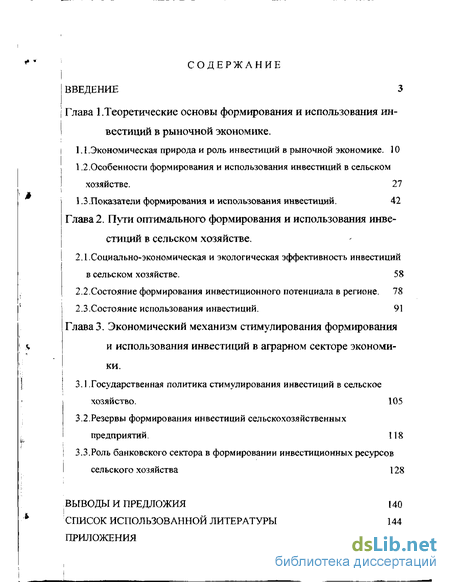 СОДЕРЖАНИЕ

ВВЕДЕНИЕ 3

Глава 1.Теоретические основы формирования и использования инвестиций в рыночной экономике.

1.1.Экономическая природа и роль инвестиций в рыночной экономике. 10

1.2.Особенности формирования и использования инвестиций в сельском хозяйстве. 27

1.3.Показатели формирования и использования инвестиций. 42

Глава 2. Пути оптимального формирования и использования инвестиций в сельском хозяйстве.

2.1.Социально-экономическая и экологическая эффективность инвестиций в сельском хозяйстве. 58

2.2.Состояние формирования инвестиционного потенциала в регионе. 78

2.3.Состояние использования инвестиций. 91

Глава 3. Экономический механизм стимулирования формирования и использования инвестиций в аграрном секторе экономики.

3.1.Государственная политика стимулирования инвестиций в сельское хозяйство. 105

3.2.Резервы формирования инвестиций сельскохозяйственных предприятий. 118

3.3.Роль банковского сектора в формировании инвестиционных ресурсов сельского хозяйства 128

ВЫВОДЫ И ПРЕДЛОЖИЯ 140

СПИСОК ИСПОЛЬЗОВАННОЙ ЛИТЕРАТУРЫ 144

ПРИЛОЖЕНИЯ

dsLib.net
библиотека диссертаций